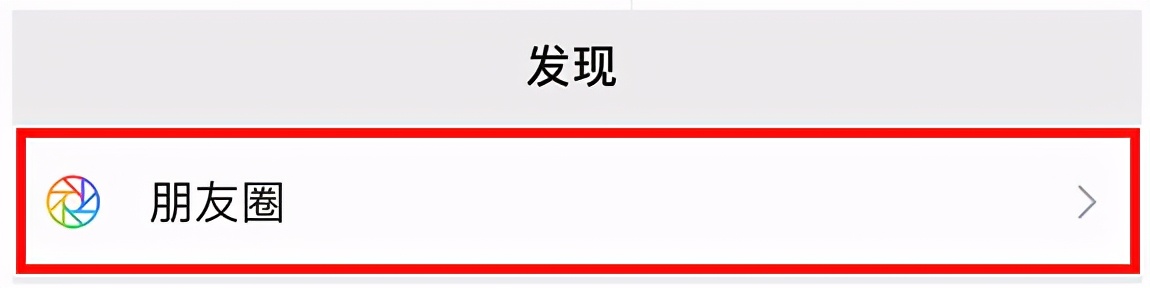 发现

朋友圈